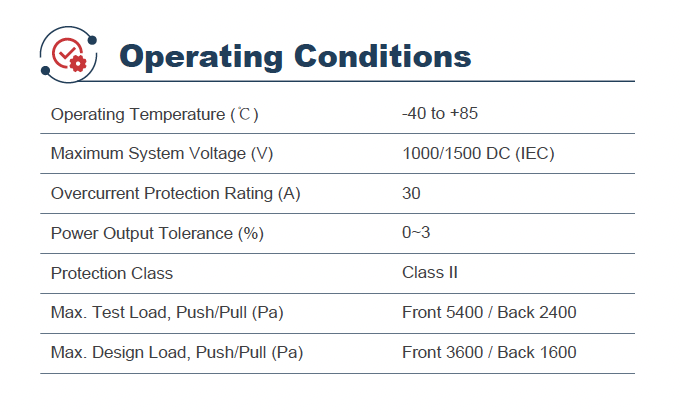 Operating Conditions

| Operating Temperature (℃) | -40 to +85 |
|---|---|
| Maximum System Voltage (V) | 1000/1500 DC (IEC) |
| Overcurrent Protection Rating (A) | 30 |
| Power Output Tolerance (%) | 0~3 |
| Protection Class | Class II |
| Max. Test Load, Push/Pull (Pa) | Front 5400 / Back 2400 |
| Max. Design Load, Push/Pull (Pa) | Front 3600 / Back 1600 |